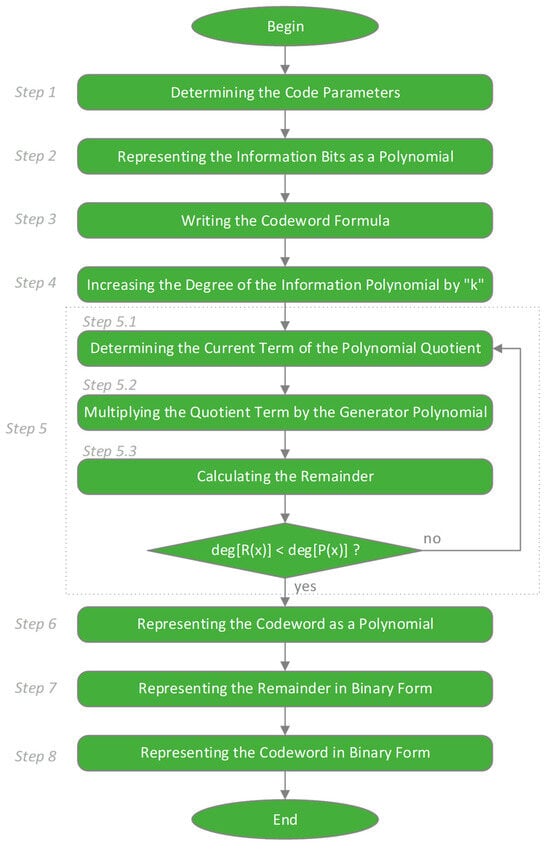 Begin

Step 1
Determining the Code Parameters

Step 2
Representing the Information Bits as a Polynomial

Step 3
Writing the Codeword Formula

Step 4
Increasing the Degree of the Information Polynomial by "k"

Step 5

Step 5.1
Determining the Current Term of the Polynomial Quotient

Step 5.2
Multiplying the Quotient Term by the Generator Polynomial

Step 5.3
Calculating the Remainder

deg[R(x)] < deg[P(x)] ?

no

yes

Step 6
Representing the Codeword as a Polynomial

Step 7
Representing the Remainder in Binary Form

Step 8
Representing the Codeword in Binary Form

End